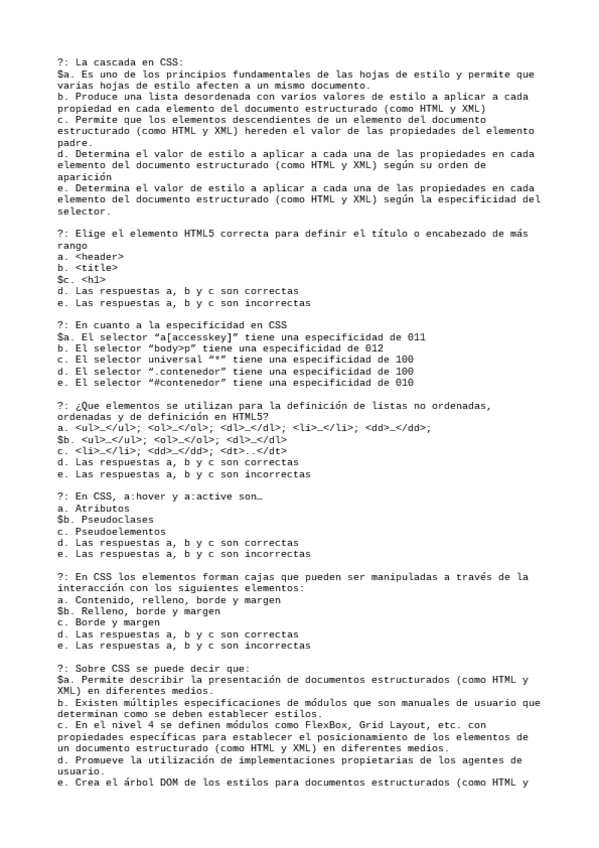 ?: La cascada en CSS:
$a. Es uno de los principios fundamentales de las hojas de estilo y permite que varias hojas de estilo afecten a un mismo documento.
b. Produce una lista desordenada con varios valores de estilo a aplicar a cada propiedad en cada elemento del documento estructurado (como HTML y XML)
c. Permite que los elementos descendientes de un elemento del documento estructurado (como HTML y XML) hereden el valor de las propiedades del elemento padre.
d. Determina el valor de estilo a aplicar a cada una de las propiedades en cada elemento del documento estructurado (como HTML y XML) según su orden de aparición
e. Determina el valor de estilo a aplicar a cada una de las propiedades en cada elemento del documento estructurado (como HTML y XML) según la especificidad del selector.

?: Elige el elemento HTML5 correcta para definir el título o encabezado de más rango
a. <header>
b. <title>
$c. <h1>
d. Las respuestas a, b y c son correctas
e. Las respuestas a, b y c son incorrectas

?: En cuanto a la especificidad en CSS
$a. El selector “a[accesskey]” tiene una especificidad de 011
b. El selector “body>p” tiene una especificidad de 012
c. El selector universal “*” tiene una especificidad de 100
d. El selector “.contenedor” tiene una especificidad de 100
e. El selector “#contenedor” tiene una especificidad de 010

?: ¿Que elementos se utilizan para la definición de listas no ordenadas, ordenadas y de definición en HTML5?
a. <ul>…</ul>; <ol>…</ol>; <dl>…</dl>; <li>…</li>; <dd>…</dd>;
$b. <ul>…</ul>; <ol>…</ol>; <dl>…</dl>
c. <li>…</li>; <dd>…</dd>; <dt>..</dt>
d. Las respuestas a, b y c son correctas
e. Las respuestas a, b y c son incorrectas

?: En CSS, a:hover y a:active son…
a. Atributos
$b. Pseudoclases
c. Pseudoelementos
d. Las respuestas a, b y c son correctas
e. Las respuestas a, b y c son incorrectas

?: En CSS los elementos forman cajas que pueden ser manipuladas a través de la interacción con los siguientes elementos:
a. Contenido, relleno, borde y margen
$b. Relleno, borde y margen
c. Borde y margen
d. Las respuestas a, b y c son correctas
e. Las respuestas a, b y c son incorrectas

?: Sobre CSS se puede decir que:
$a. Permite describir la presentación de documentos estructurados (como HTML y XML) en diferentes medios.
b. Existen múltiples especificaciones de módulos que son manuales de usuario que determinan como se deben establecer estilos.
c. En el nivel 4 se definen módulos como FlexBox, Grid Layout, etc. con propiedades específicas para establecer el posicionamiento de los elementos de un documento estructurado (como HTML y XML) en diferentes medios.
d. Promueve la utilización de implementaciones propietarias de los agentes de usuario.
e. Crea el árbol DOM de los estilos para documentos estructurados (como HTML y